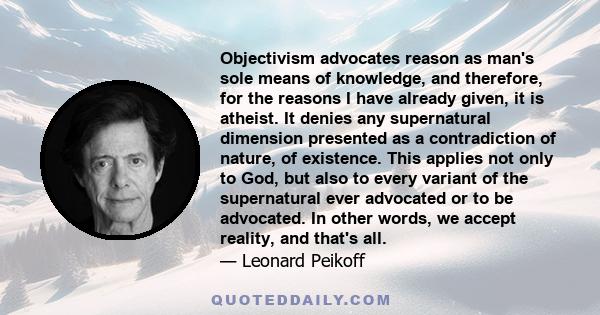 Objectivism advocates reason as man's sole means of knowledge, and therefore, for the reasons I have already given, it is atheist. It denies any supernatural dimension presented as a contradiction of nature, of existence. This applies not only to God, but also to every variant of the supernatural ever advocated or to be advocated. In other words, we accept reality, and that's all.
— Leonard Peikoff

QUOTEDDAILY.COM